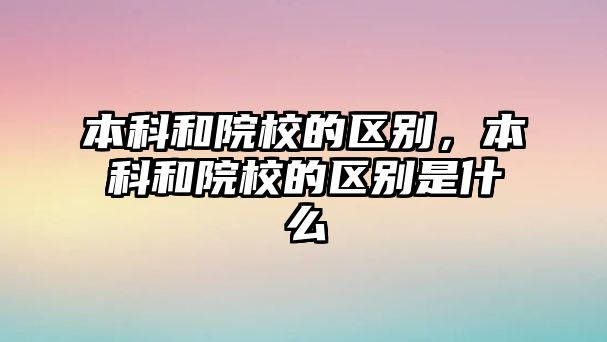 本科和院校的区别，本科和院校的区别是什么